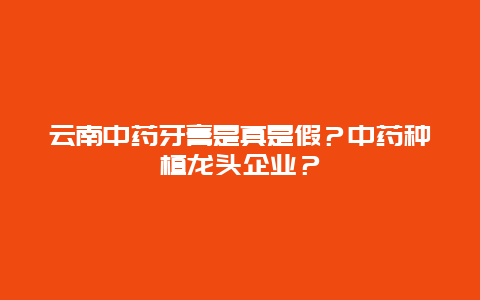 云南中药牙膏是真是假？中药种植龙头企业？